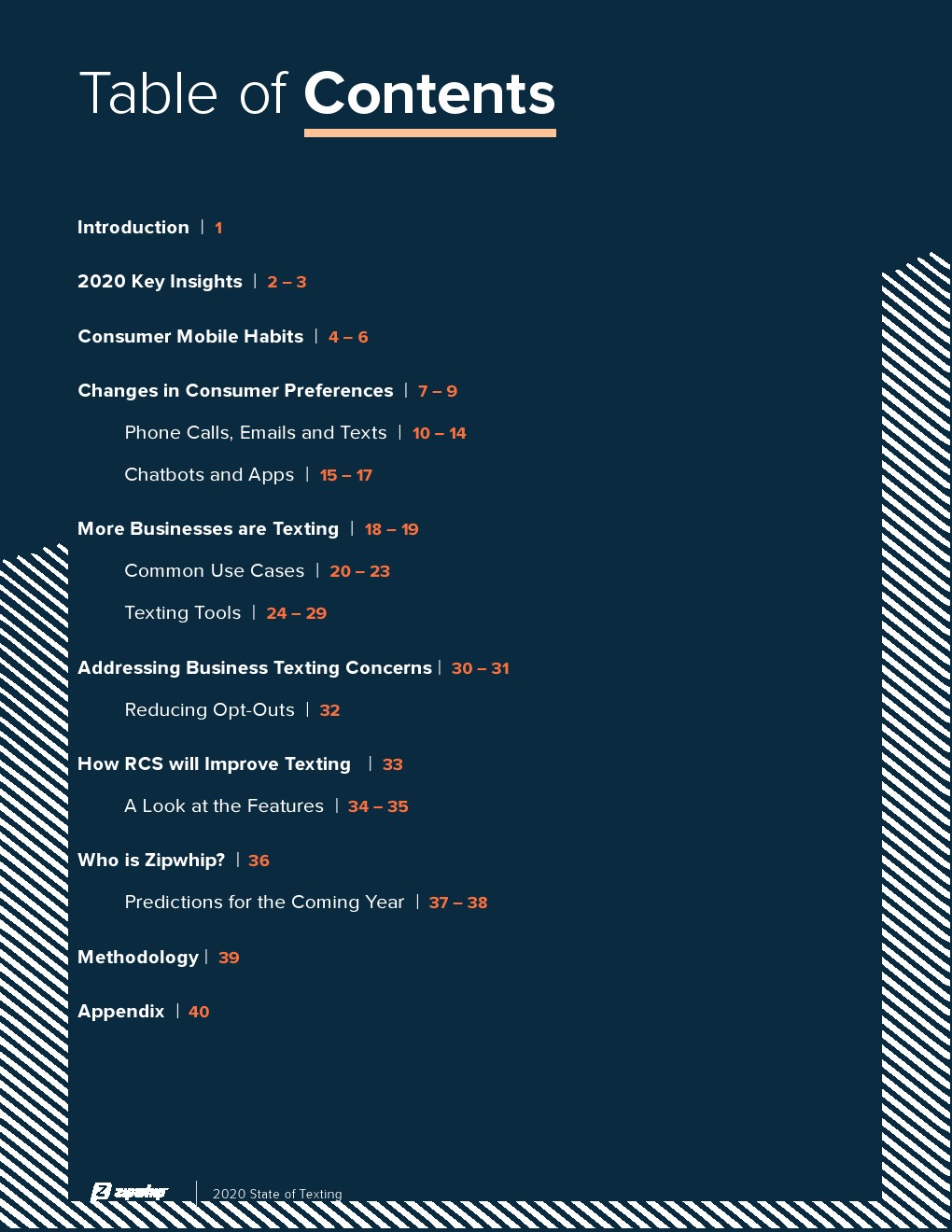 Table of Contents

Introduction | 1

2020 Key Insights | 2 – 3

Consumer Mobile Habits | 4 – 6

Changes in Consumer Preferences | 7 – 9

Phone Calls, Emails and Texts | 10 – 14

Chatbots and Apps | 15 – 17

More Businesses are Texting | 18 – 19

Common Use Cases | 20 – 23

Texting Tools | 24 – 29

Addressing Business Texting Concerns | 30 – 31

Reducing Opt-Outs | 32

How RCS will Improve Texting | 33

A Look at the Features | 34 – 35

Who is Zipwhip? | 36

Predictions for the Coming Year | 37 – 38

Methodology | 39

Appendix | 40

zipwhip | 2020 State of Texting